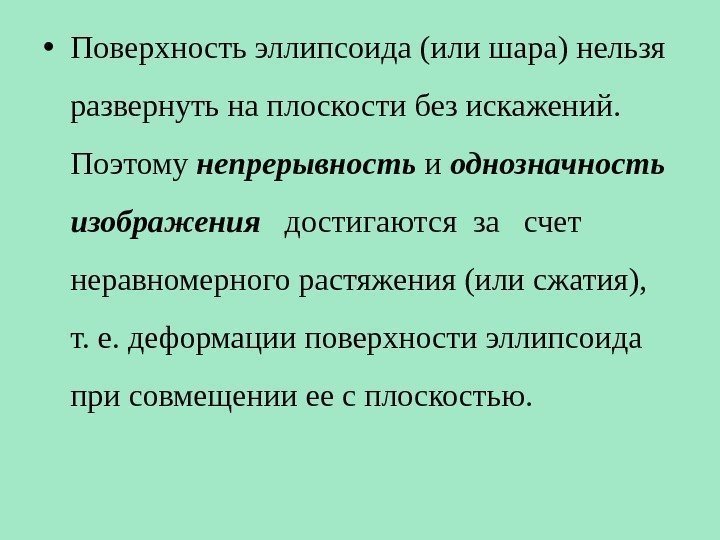 • Поверхность эллипсоида (или шара) нельзя развернуть на плоскости без искажений. Поэтому непрерывность и однозначность изображения достигаются за счет неравномерного растяжения (или сжатия), т. е. деформации поверхности эллипсоида при совмещении ее с плоскостью.